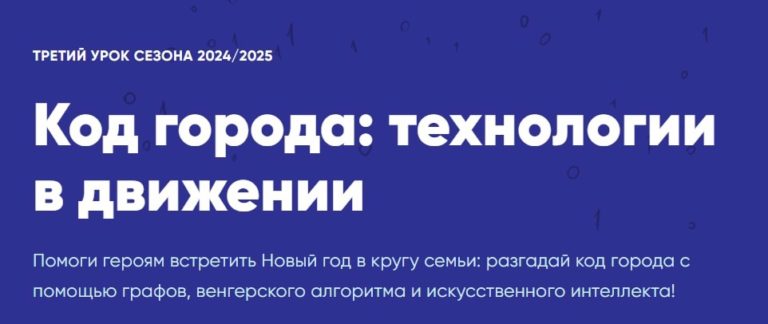 ТРЕТИЙ УРОК СЕЗОНА 2024/2025

Код города: технологии в движении

Помоги героям встретить Новый год в кругу семьи: разгадай код города с помощью графов, венгерского алгоритма и искусственного интеллекта!